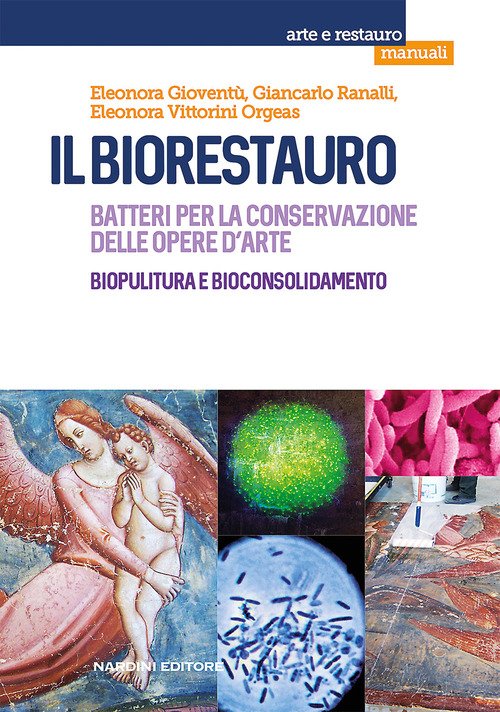 arte e restauro
manuali

Eleonora Gioventù, Giancarlo Ranalli,
Eleonora Vittorini Orgeas

IL BIORESTAURO

BATTERI PER LA CONSERVAZIONE
DELLE OPERE D'ARTE

BIOPULITURA E BIOCONSOLIDAMENTO

NARDINI EDITORE